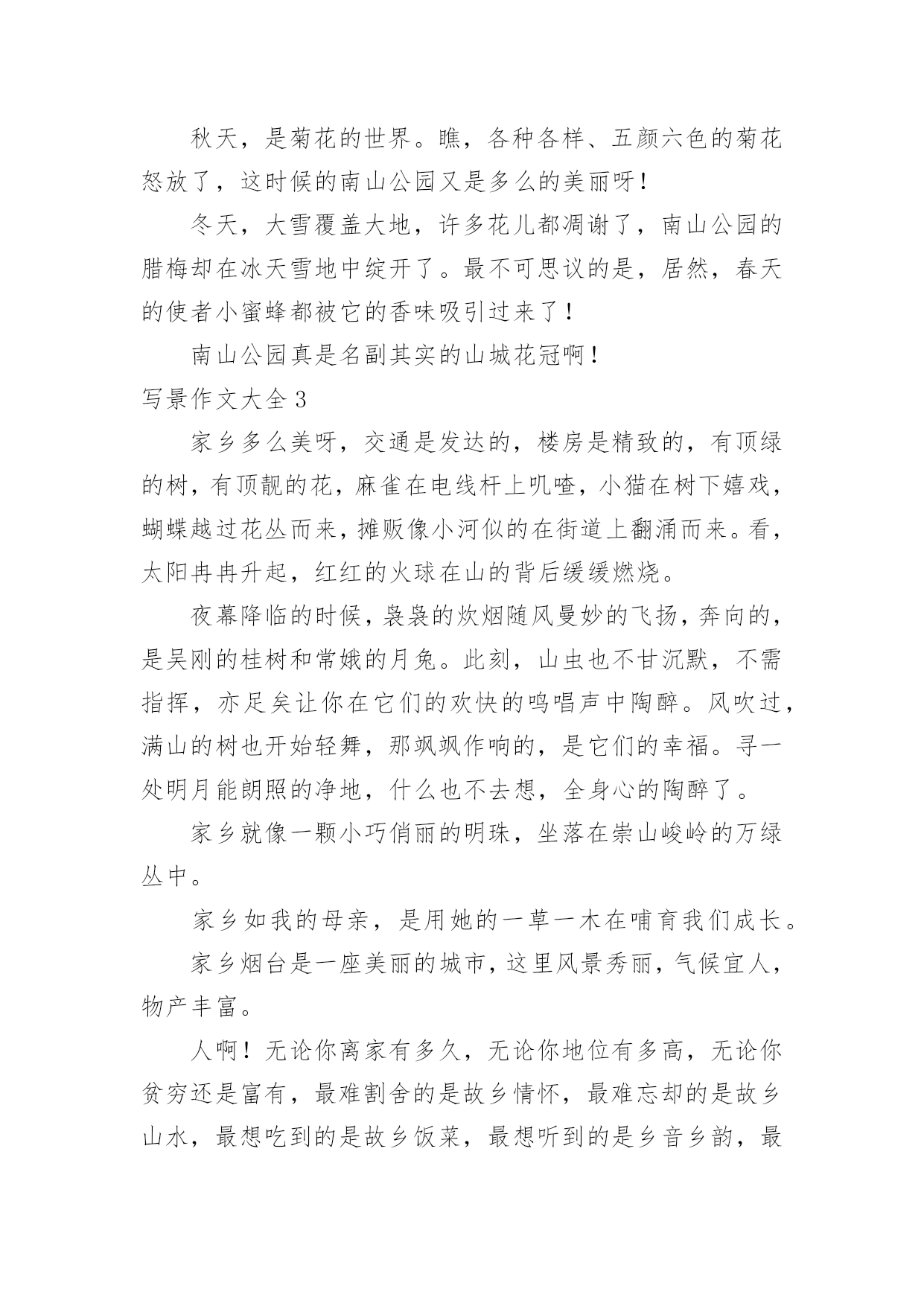 秋天，是菊花的世界。瞧，各种各样、五颜六色的菊花怒放了，这时候的南山公园又是多么的美丽呀！

冬天，大雪覆盖大地，许多花儿都凋谢了，南山公园的腊梅却在冰天雪地中绽开了。最不可思议的是，居然，春天的使者小蜜蜂都被它的香味吸引过来了！

南山公园真是名副其实的山城花冠啊！

写景作文大全3

家乡多么美呀，交通是发达的，楼房是精致的，有顶绿的树，有顶靓的花，麻雀在电线杆上叽喳，小猫在树下嬉戏，蝴蝶越过花丛而来，摊贩像小河似的在街道上翻涌而来。看，太阳冉冉升起，红红的火球在山的背后缓缓燃烧。

夜幕降临的时候，袅袅的炊烟随风曼妙的飞扬，奔向的，是吴刚的桂树和常娥的月兔。此刻，山虫也不甘沉默，不需指挥，亦足矣让你在它们的欢快的鸣唱声中陶醉。风吹过，满山的树也开始轻舞，那飒飒作响的，是它们的幸福。寻一处明月能朗照的净地，什么也不去想，全身心的陶醉了。

家乡就像一颗小巧俏丽的明珠，坐落在崇山峻岭的万绿丛中。

家乡如我的母亲，是用她的一草一木在哺育我们成长。

家乡烟台是一座美丽的城市，这里风景秀丽，气候宜人，物产丰富。

人啊！无论你离家有多久，无论你地位有多高，无论你贫穷还是富有，最难割舍的是故乡情怀，最难忘却的是故乡山水，最想吃到的是故乡饭菜，最想听到的是乡音乡韵，最